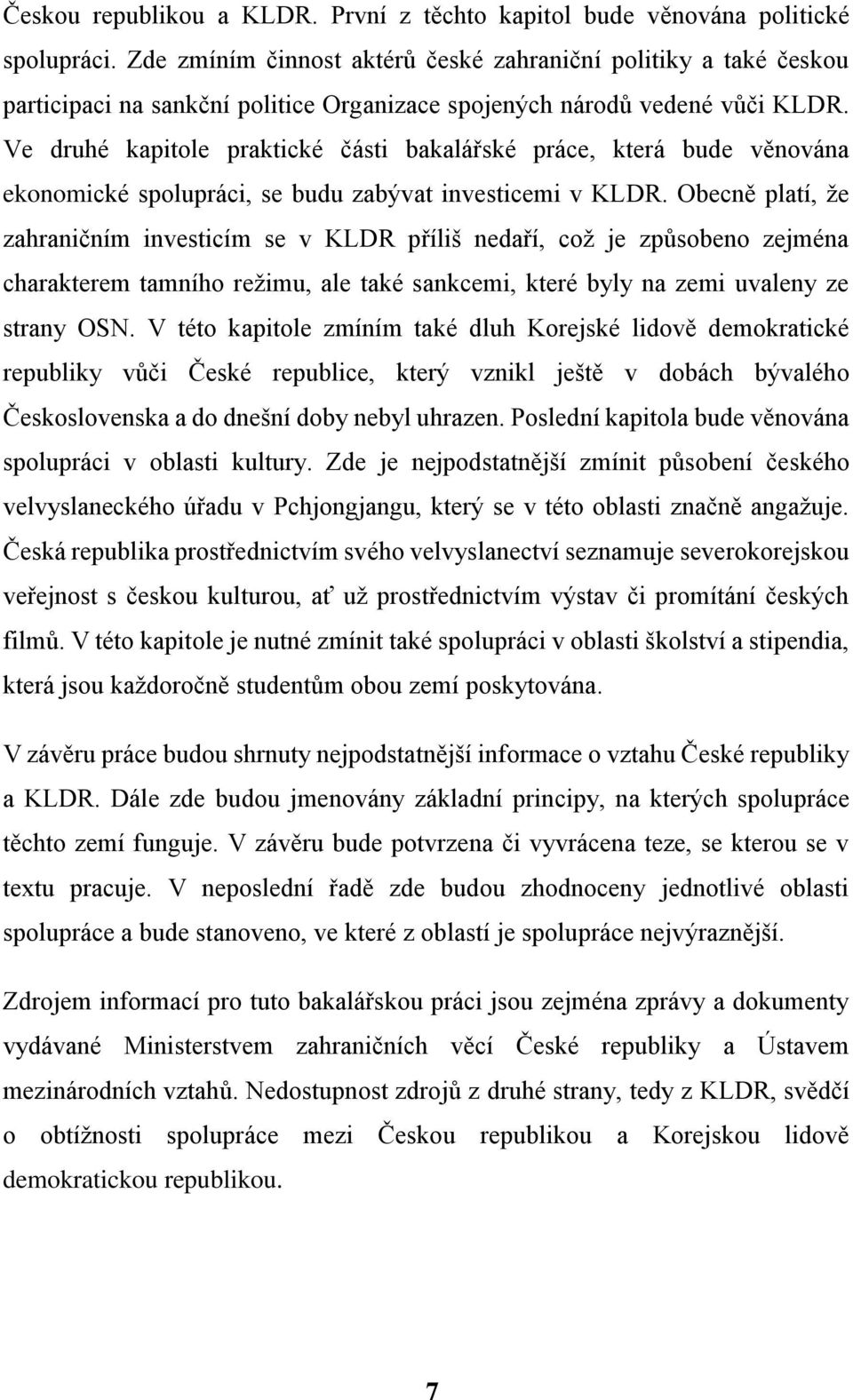 Českou republikou a KLDR. První z těchto kapitol bude věnována politické spolupráci. Zde zmíním činnost aktérů české zahraniční politiky a také českou participaci na sankční politice Organizace spojených národů vedené vůči KLDR. Ve druhé kapitole praktické části bakalářské práce, která bude věnována ekonomické spolupráci, se budu zabývat investicemi v KLDR. Obecně platí, že zahraničním investicím se v KLDR příliš nedaří, což je způsobeno zejména charakterem tamního režimu, ale také sankcemi, které byly na zemi uvaleny ze strany OSN. V této kapitole zmíním také dluh Korejské lidově demokratické republiky vůči České republice, který vznikl ještě v dobách bývalého Československa a do dnešní doby nebyl uhrazen. Poslední kapitola bude věnována spolupráci v oblasti kultury. Zde je nejpodstatnější zmínit působení českého velvyslaneckého úřadu v Pchjongjangu, který se v této oblasti značně angažuje. Česká republika prostřednictvím svého velvyslanectví seznamuje severokorejskou veřejnost s českou kulturou, ať už prostřednictvím výstav či promítání českých filmů. V této kapitole je nutné zmínit také spolupráci v oblasti školství a stipendia, která jsou každoročně studentům obou zemí poskytována.

V závěru práce budou shrnuty nejpodstatnější informace o vztahu České republiky a KLDR. Dále zde budou jmenovány základní principy, na kterých spolupráce těchto zemí funguje. V závěru bude potvrzena či vyvrácena teze, se kterou se v textu pracuje. V neposlední řadě zde budou zhodnoceny jednotlivé oblasti spolupráce a bude stanoveno, ve které z oblastí je spolupráce nejvýraznější.

Zdrojem informací pro tuto bakalářskou práci jsou zejména zprávy a dokumenty vydávané Ministerstvem zahraničních věcí České republiky a Ústavem mezinárodních vztahů. Nedostupnost zdrojů z druhé strany, tedy z KLDR, svědčí o obtížnosti spolupráce mezi Českou republikou a Korejskou lidově demokratickou republikou.

7